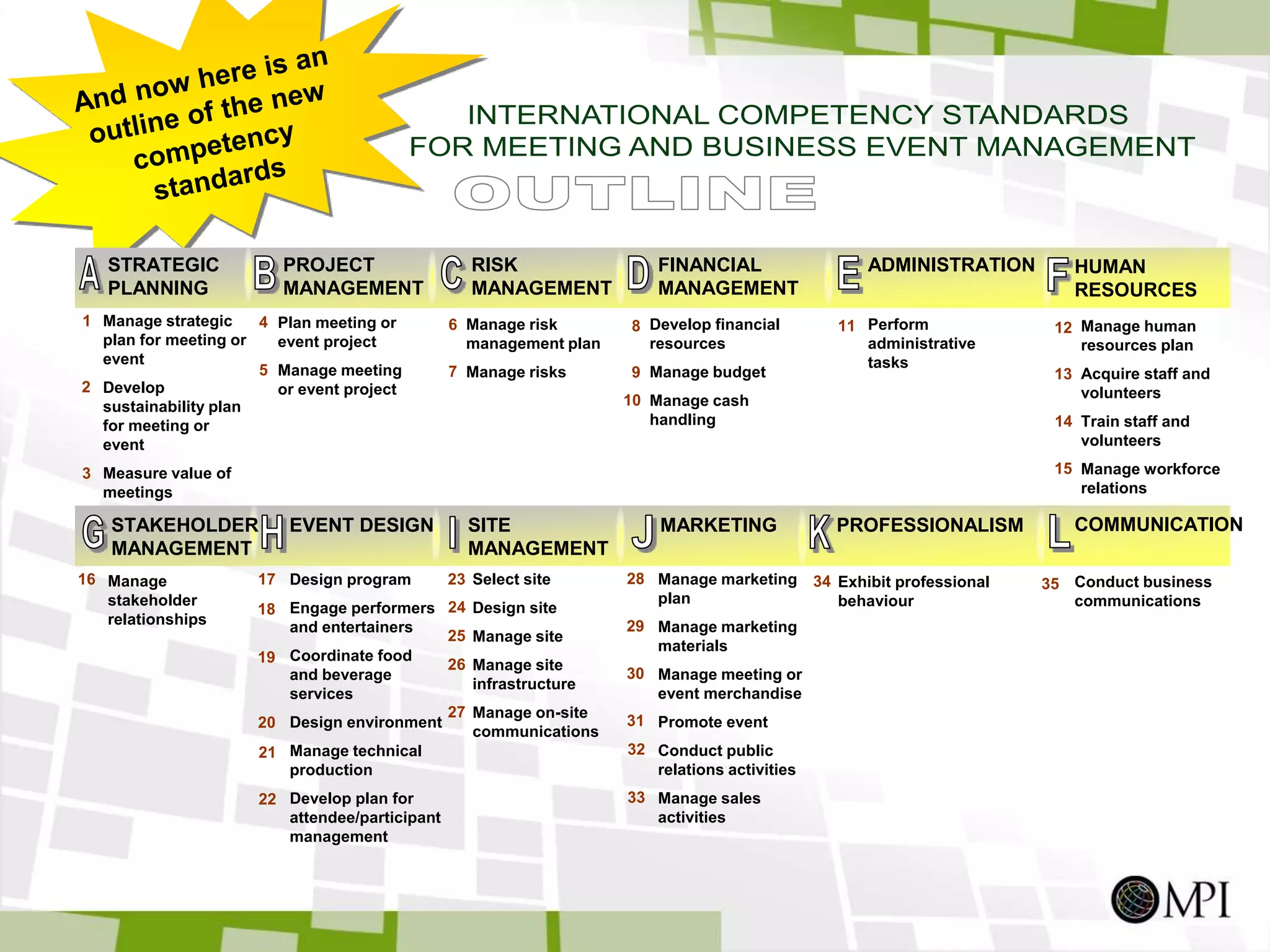 And now here is an outline of the new competency standards

INTERNATIONAL COMPETENCY STANDARDS
FOR MEETING AND BUSINESS EVENT MANAGEMENT

OUTLINE

A STRATEGIC PLANNING
1 Manage strategic plan for meeting or event
2 Develop sustainability plan for meeting or event
3 Measure value of meetings

B PROJECT MANAGEMENT
4 Plan meeting or event project
5 Manage meeting or event project

C RISK MANAGEMENT
6 Manage risk management plan
7 Manage risks

D FINANCIAL MANAGEMENT
8 Develop financial resources
9 Manage budget
10 Manage cash handling

E ADMINISTRATION
11 Perform administrative tasks

F HUMAN RESOURCES
12 Manage human resources plan
13 Acquire staff and volunteers
14 Train staff and volunteers
15 Manage workforce relations

G STAKEHOLDER MANAGEMENT
16 Manage stakeholder relationships

H EVENT DESIGN
17 Design program
18 Engage performers and entertainers
19 Coordinate food and beverage services
20 Design environment
21 Manage technical production
22 Develop plan for attendee/participant management

I SITE MANAGEMENT
23 Select site
24 Design site
25 Manage site
26 Manage site infrastructure
27 Manage on-site communications

J MARKETING
28 Manage marketing plan
29 Manage marketing materials
30 Manage meeting or event merchandise
31 Promote event
32 Conduct public relations activities
33 Manage sales activities

K PROFESSIONALISM
34 Exhibit professional behaviour

L COMMUNICATION
35 Conduct business communications

MPI